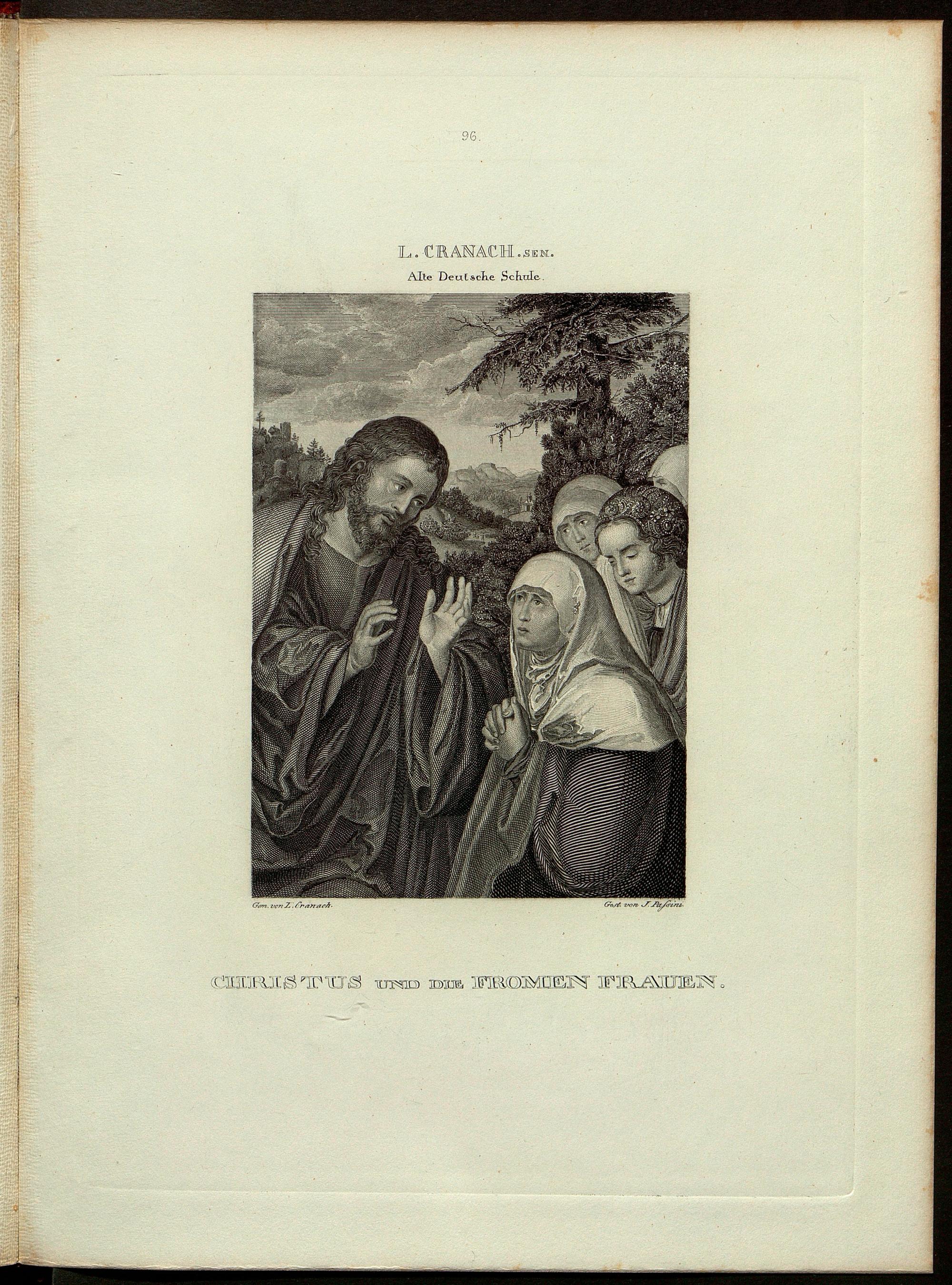 96.

L. CRANACH. SEN.

Alte Deutsche Schule.

Gem. von L. Cranach.

Gest. von J. Passini.

CHRISTUS UND DIE FROMEN FRAUEN.